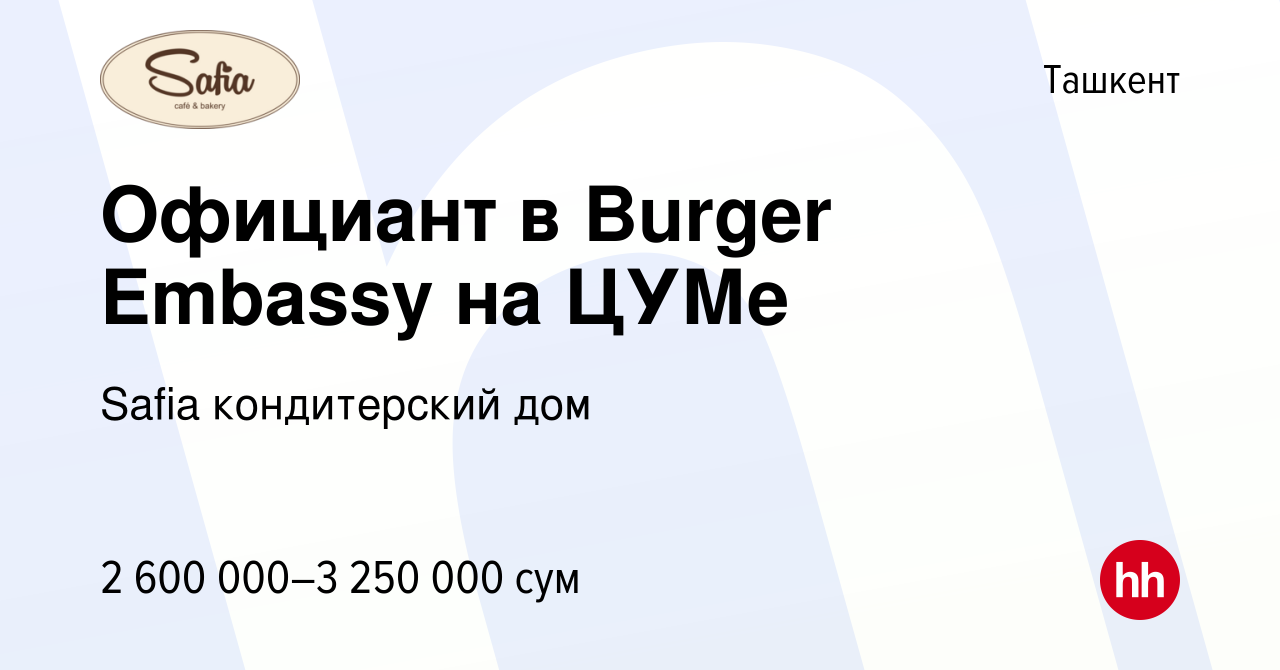 Safia
café & bakery

Ташкент

Официант в Burger Embassy на ЦУМе

Safia кондитерский дом

2 600 000–3 250 000 сум

hh